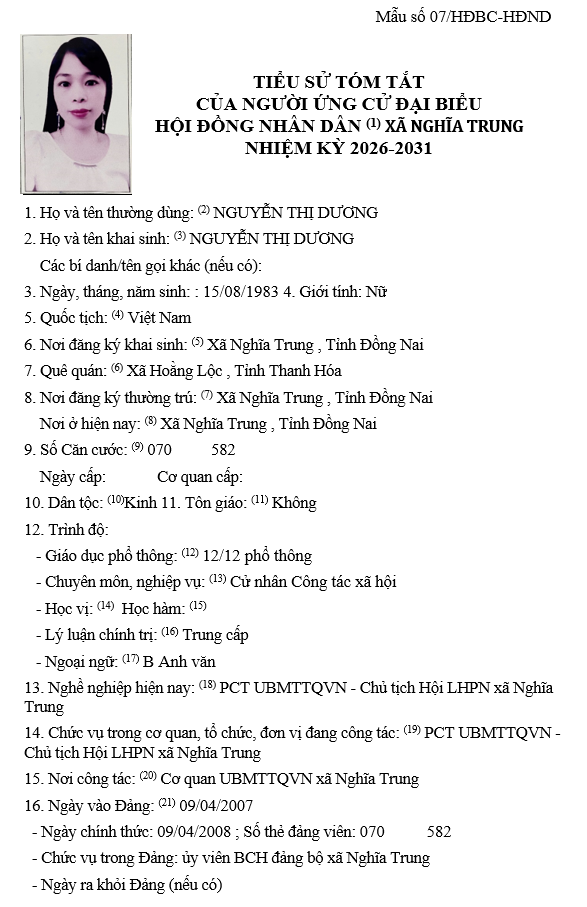 Mẫu số 07/HĐBC-HĐND

TIỂU SỬ TÓM TẮT
CỦA NGƯỜI ỨNG CỬ ĐẠI BIỂU
HỘI ĐỒNG NHÂN DÂN $^{(1)}$ XÃ NGHĨA TRUNG
NHIỆM KỲ 2026-2031

1. Họ và tên thường dùng: $^{(2)}$ NGUYỄN THỊ DƯƠNG
2. Họ và tên khai sinh: $^{(3)}$ NGUYỄN THỊ DƯƠNG
Các bí danh/tên gọi khác (nếu có):
3. Ngày, tháng, năm sinh: : 15/08/1983 4. Giới tính: Nữ
5. Quốc tịch: $^{(4)}$ Việt Nam
6. Nơi đăng ký khai sinh: $^{(5)}$ Xã Nghĩa Trung , Tỉnh Đồng Nai
7. Quê quán: $^{(6)}$ Xã Hoằng Lộc , Tỉnh Thanh Hóa
8. Nơi đăng ký thường trú: $^{(7)}$ Xã Nghĩa Trung , Tỉnh Đồng Nai
Nơi ở hiện nay: $^{(8)}$ Xã Nghĩa Trung , Tỉnh Đồng Nai
9. Số Căn cước: $^{(9)}$ 070 582
Ngày cấp: Cơ quan cấp:
10. Dân tộc: $^{(10)}$Kinh 11. Tôn giáo: $^{(11)}$ Không
12. Trình độ:
- Giáo dục phổ thông: $^{(12)}$ 12/12 phổ thông
- Chuyên môn, nghiệp vụ: $^{(13)}$ Cử nhân Công tác xã hội
- Học vị: $^{(14)}$ Học hàm: $^{(15)}$
- Lý luận chính trị: $^{(16)}$ Trung cấp
- Ngoại ngữ: $^{(17)}$ B Anh văn
13. Nghề nghiệp hiện nay: $^{(18)}$ PCT UBMTTQVN - Chủ tịch Hội LHPN xã Nghĩa Trung
14. Chức vụ trong cơ quan, tổ chức, đơn vị đang công tác: $^{(19)}$ PCT UBMTTQVN - Chủ tịch Hội LHPN xã Nghĩa Trung
15. Nơi công tác: $^{(20)}$ Cơ quan UBMTTQVN xã Nghĩa Trung
16. Ngày vào Đảng: $^{(21)}$ 09/04/2007
- Ngày chính thức: 09/04/2008 ; Số thẻ đảng viên: 070 582
- Chức vụ trong Đảng: ủy viên BCH đảng bộ xã Nghĩa Trung
- Ngày ra khỏi Đảng (nếu có)